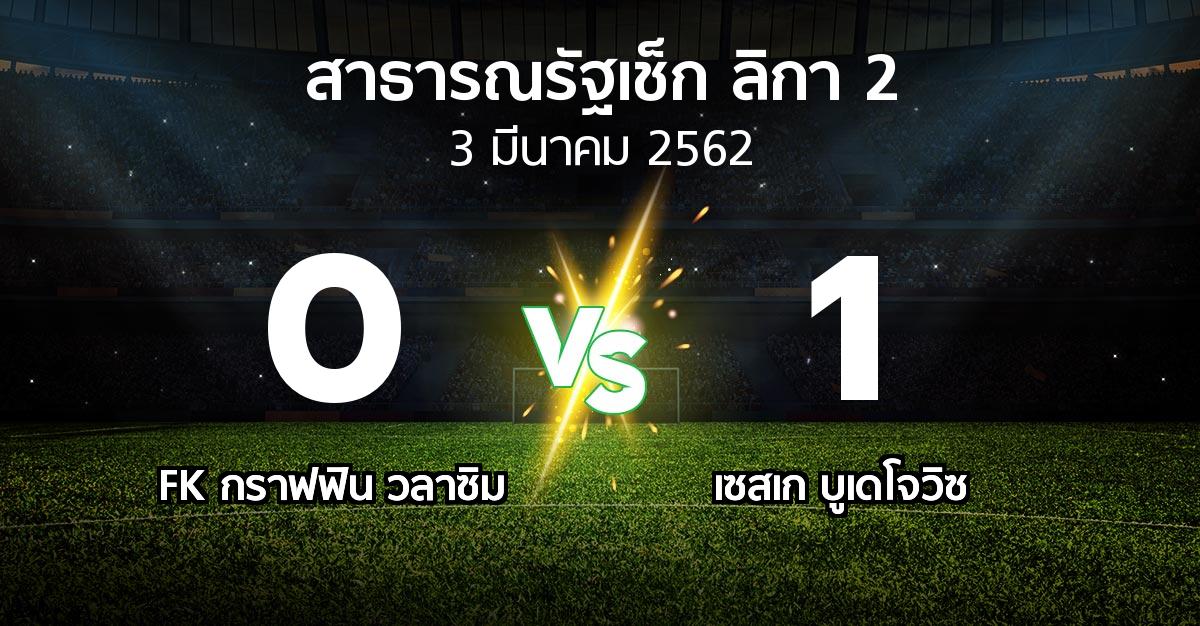 สาธารณรัฐเช็ก ลิกา 2
3 มีนาคม 2562

0

VS

1

FK กราฟฟิน วลาซิม

เชสเก บูเดโจวิช